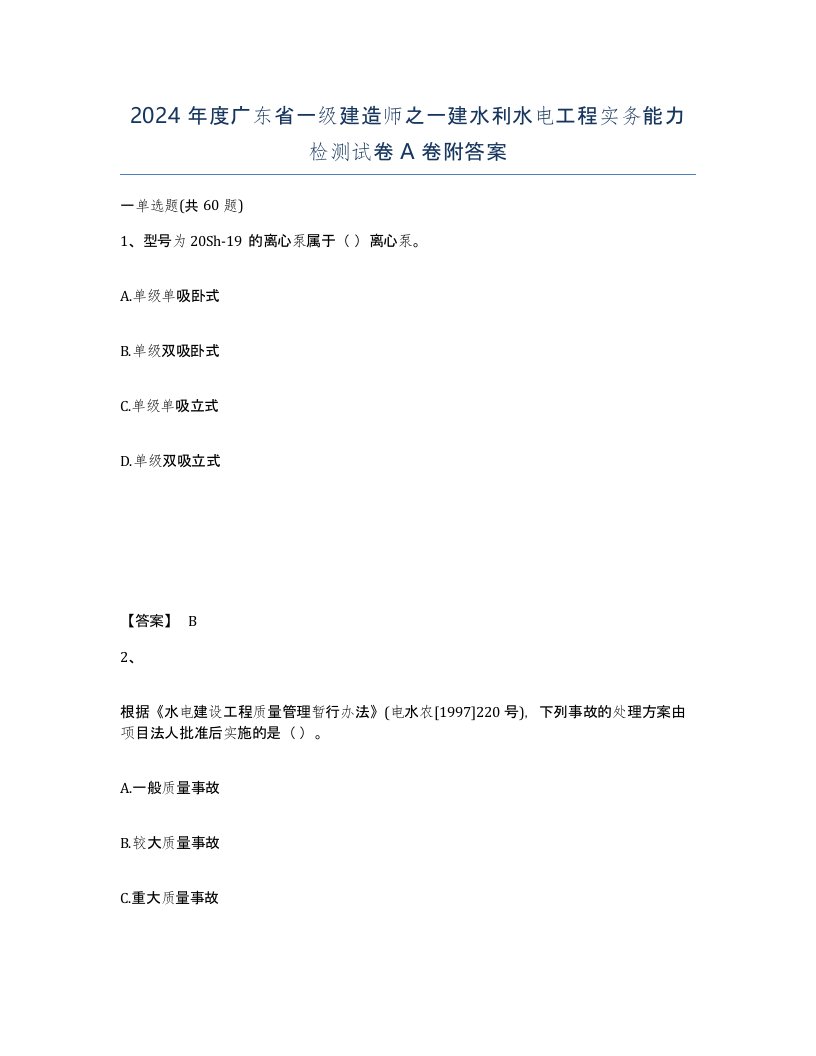 2024 年度广东省一级建造师之一建水利水电工程实务能力检测试卷 A 卷附答案

一单选题(共 60 题)

1、型号为 20Sh-19 的离心泵属于（ ）离心泵。

A.单级单吸卧式

B.单级双吸卧式

C.单级单吸立式

D.单级双吸立式

【答案】 B

2、

根据《水电建设工程质量管理暂行办法》(电水农[1997]220 号)，下列事故的处理方案由项目法人批准后实施的是（ ）。

A.一般质量事故

B.较大质量事故

C.重大质量事故